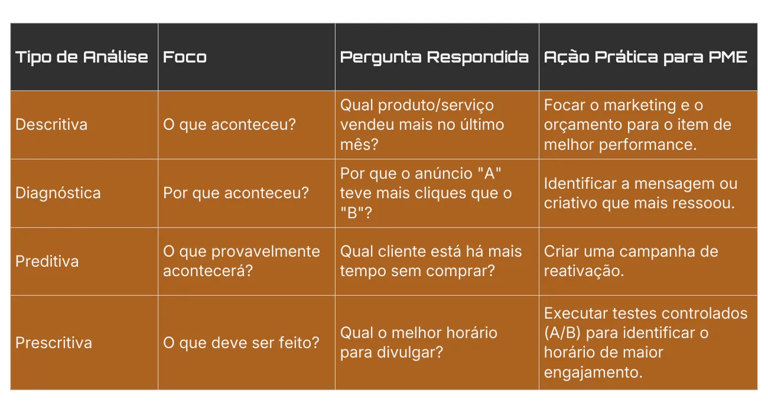 | Tipo de Análise | Foco | Pergunta Respondida | Ação Prática para PME |
|---|---|---|---|
| Descritiva | O que aconteceu? | Qual produto/serviço vendeu mais no último mês? | Focar o marketing e o orçamento para o item de melhor performance. |
| Diagnóstica | Por que aconteceu? | Por que o anúncio "A" teve mais cliques que o "B"? | Identificar a mensagem ou criativo que mais ressoou. |
| Preditiva | O que provavelmente acontecerá? | Qual cliente está há mais tempo sem comprar? | Criar uma campanha de reativação. |
| Prescritiva | O que deve ser feito? | Qual o melhor horário para divulgar? | Executar testes controlados (A/B) para identificar o horário de maior engajamento. |